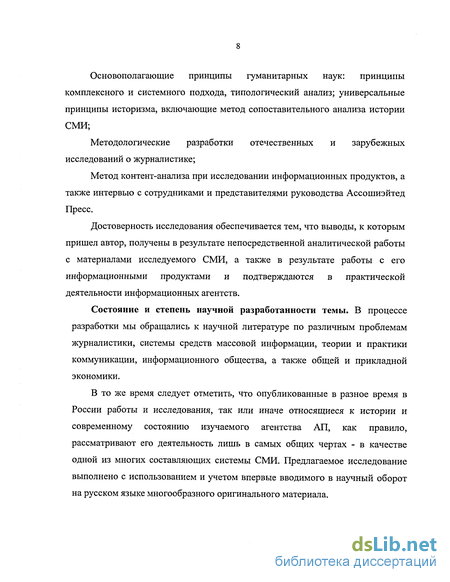 8

Основополагающие принципы гуманитарных наук: принципы комплексного и системного подхода, типологический анализ; универсальные принципы историзма, включающие метод сопоставительного анализа истории СМИ;

Методологические разработки отечественных и зарубежных исследований о журналистике;

Метод контент-анализа при исследовании информационных продуктов, а также интервью с сотрудниками и представителями руководства Ассошиэйтед Пресс.

Достоверность исследования обеспечивается тем, что выводы, к которым пришел автор, получены в результате непосредственной аналитической работы с материалами исследуемого СМИ, а также в результате работы с его информационными продуктами и подтверждаются в практической деятельности информационных агентств.

Состояние и степень научной разработанности темы. В процессе разработки мы обращались к научной литературе по различным проблемам журналистики, системы средств массовой информации, теории и практики коммуникации, информационного общества, а также общей и прикладной экономики.

В то же время следует отметить, что опубликованные в разное время в России работы и исследования, так или иначе относящиеся к истории и современному состоянию изучаемого агентства АП, как правило, рассматривают его деятельность лишь в самых общих чертах - в качестве одной из многих составляющих системы СМИ. Предлагаемое исследование выполнено с использованием и учетом впервые вводимого в научный оборот на русском языке многообразного оригинального материала.

dsLib.net
библиотека диссертаций